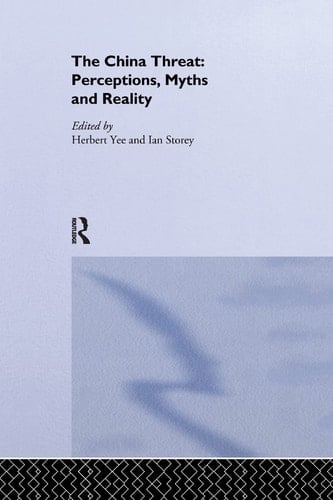 The China Threat: Perceptions, Myths and Reality

Edited by
Herbert Yee and Ian Storey

ROUTLEDGE